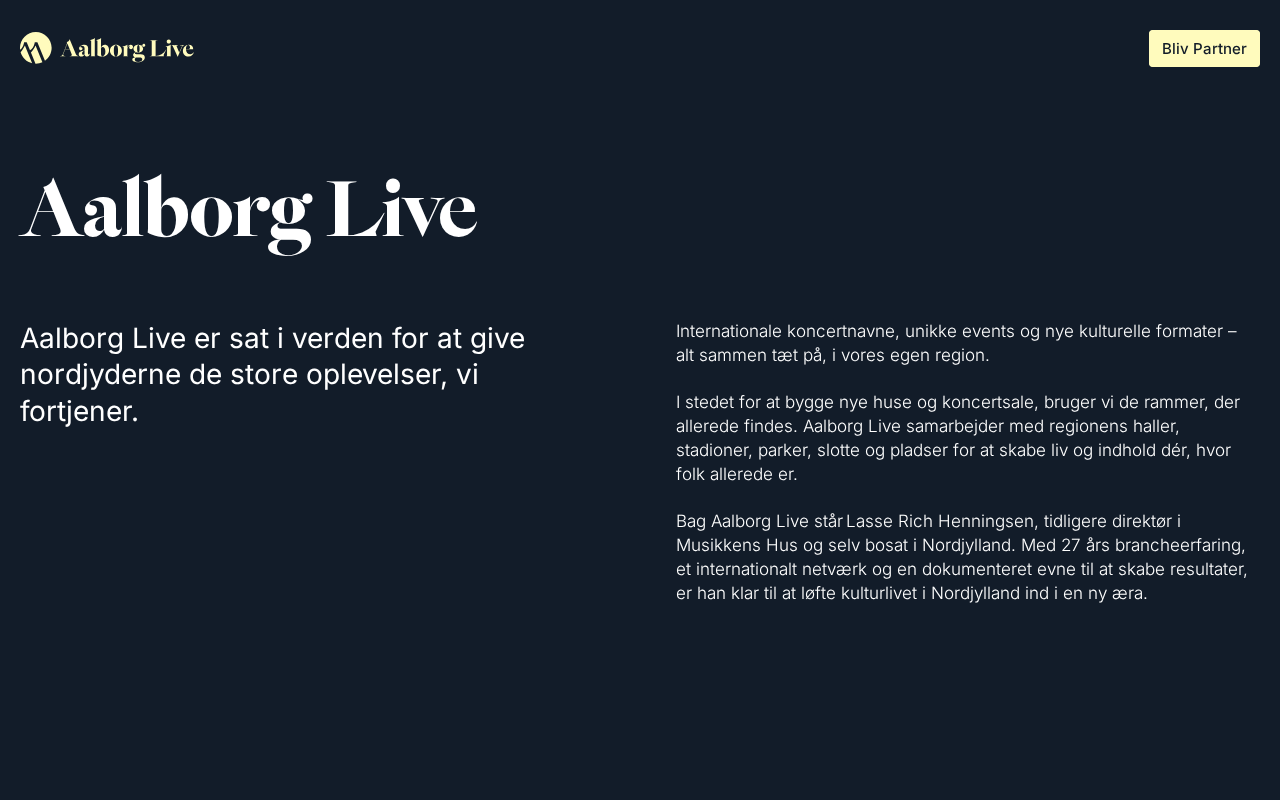 Aalborg Live

Bliv Partner

Aalborg Live

Aalborg Live er sat i verden for at give nordjyderne de store oplevelser, vi fortjener.

Internationale koncertnavne, unikke events og nye kulturelle formater – alt sammen tæt på, i vores egen region.

I stedet for at bygge nye huse og koncertsale, bruger vi de rammer, der allerede findes. Aalborg Live samarbejder med regionens haller, stadioner, parker, slotte og pladser for at skabe liv og indhold dér, hvor folk allerede er.

Bag Aalborg Live står Lasse Rich Henningsen, tidligere direktør i Musikkens Hus og selv bosat i Nordjylland. Med 27 års brancheerfaring, et internationalt netværk og en dokumenteret evne til at skabe resultater, er han klar til at løfte kulturlivet i Nordjylland ind i en ny æra.